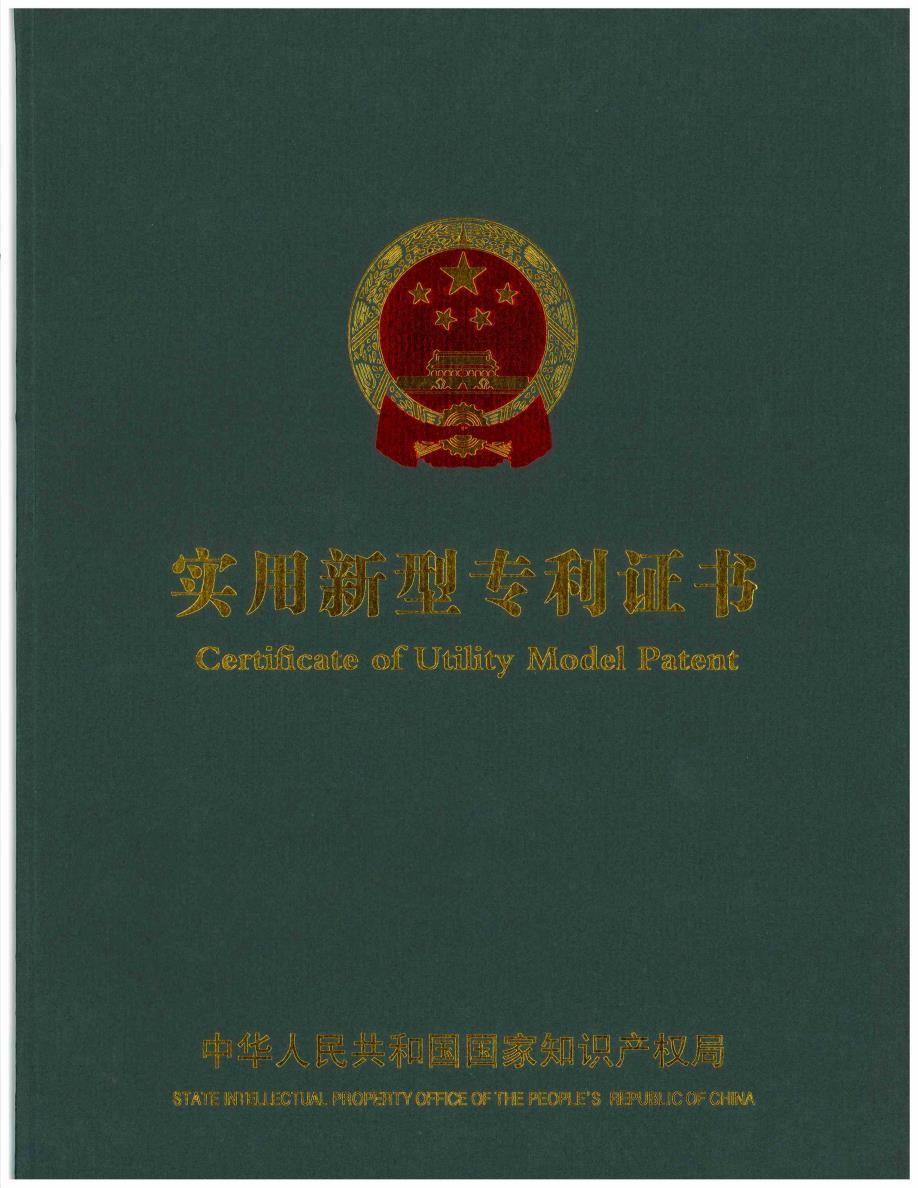 实用新型专利证书
Certificate of Utility Model Patent

中华人民共和国国家知识产权局
STATE INTELLECTUAL PROPERTY OFFICE OF THE PEOPLE'S REPUBLIC OF CHINA